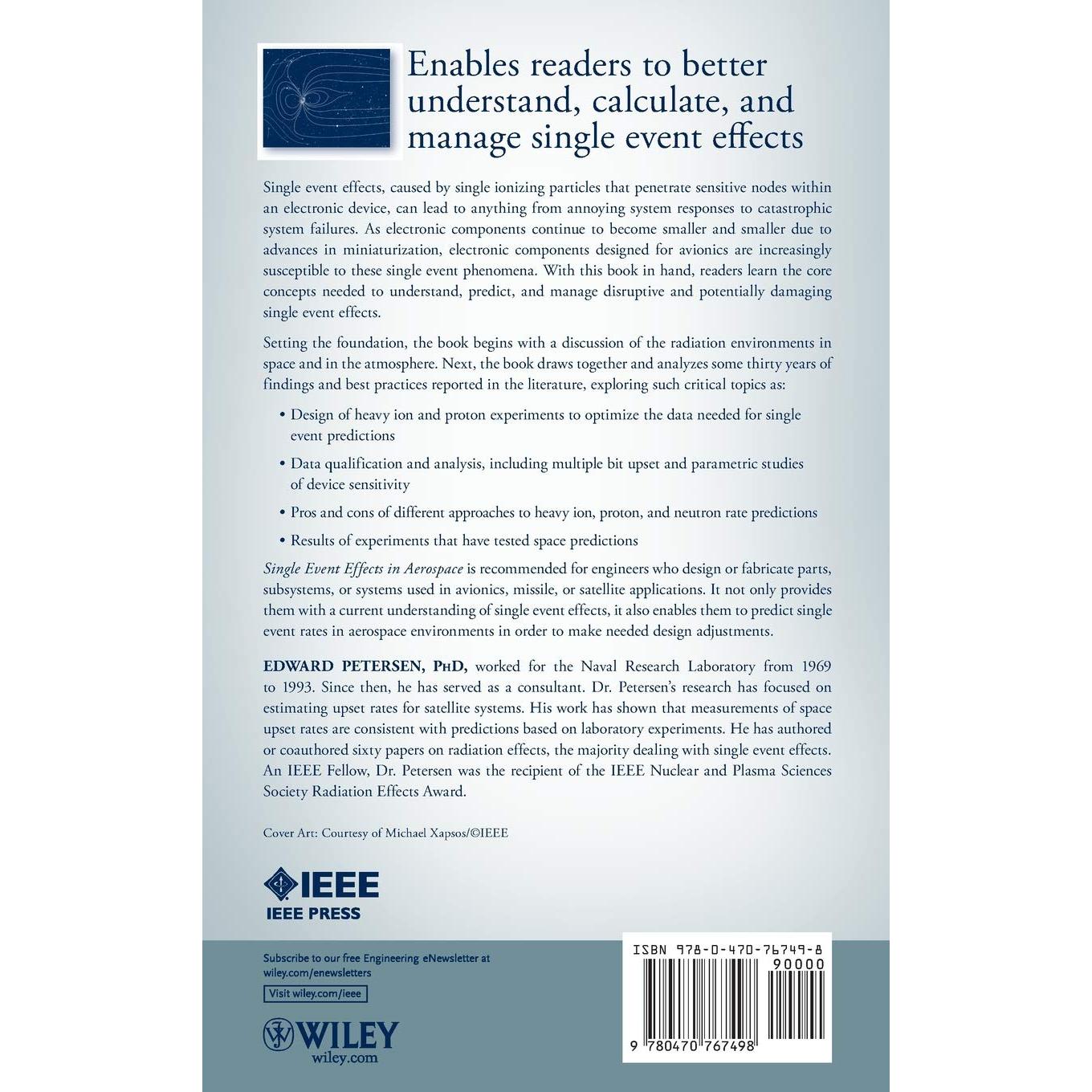 Enables readers to better understand, calculate, and manage single event effects

Single event effects, caused by single ionizing particles that penetrate sensitive nodes within an electronic device, can lead to anything from annoying system responses to catastrophic system failures. As electronic components continue to become smaller and smaller due to advances in miniaturization, electronic components designed for avionics are increasingly susceptible to these single event phenomena. With this book in hand, readers learn the core concepts needed to understand, predict, and manage disruptive and potentially damaging single event effects.

Setting the foundation, the book begins with a discussion of the radiation environments in space and in the atmosphere. Next, the book draws together and analyzes some thirty years of findings and best practices reported in the literature, exploring such critical topics as:

• Design of heavy ion and proton experiments to optimize the data needed for single event predictions

• Data qualification and analysis, including multiple bit upset and parametric studies of device sensitivity

• Pros and cons of different approaches to heavy ion, proton, and neutron rate predictions

• Results of experiments that have tested space predictions

Single Event Effects in Aerospace is recommended for engineers who design or fabricate parts, subsystems, or systems used in avionics, missile, or satellite applications. It not only provides them with a current understanding of single event effects, it also enables them to predict single event rates in aerospace environments in order to make needed design adjustments.

EDWARD PETERSEN, PhD, worked for the Naval Research Laboratory from 1969 to 1993. Since then, he has served as a consultant. Dr. Petersen's research has focused on estimating upset rates for satellite systems. His work has shown that measurements of space upset rates are consistent with predictions based on laboratory experiments. He has authored or coauthored sixty papers on radiation effects, the majority dealing with single event effects. An IEEE Fellow, Dr. Petersen was the recipient of the IEEE Nuclear and Plasma Sciences Society Radiation Effects Award.

Cover Art: Courtesy of Michael Xapsos/©IEEE

IEEE
IEEE PRESS

Subscribe to our free Engineering eNewsletter at wiley.com/enewsletters

Visit wiley.com/ieee

WILEY
wiley.com

ISBN 978-0-470-76749-8
90000
9 780470 767498